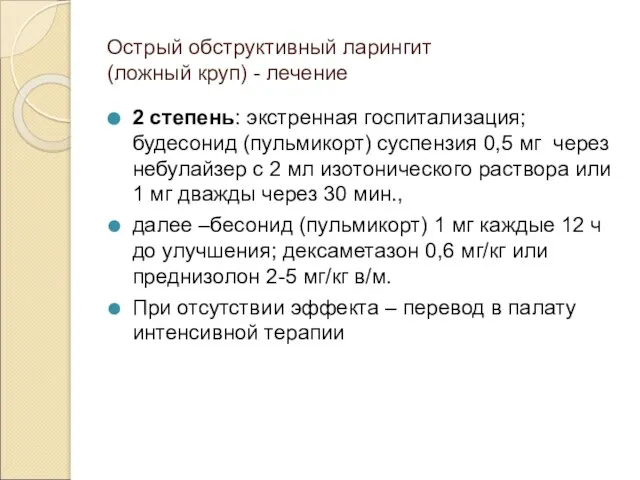 Острый обструктивный ларингит (ложный круп) - лечение

2 степень: экстренная госпитализация; будесонид (пульмикорт) суспензия 0,5 мг через небулайзер с 2 мл изотонического раствора или 1 мг дважды через 30 мин.,

далее –бесонид (пульмикорт) 1 мг каждые 12 ч до улучшения; дексаметазон 0,6 мг/кг или преднизолон 2-5 мг/кг в/м.

При отсутствии эффекта – перевод в палату интенсивной терапии